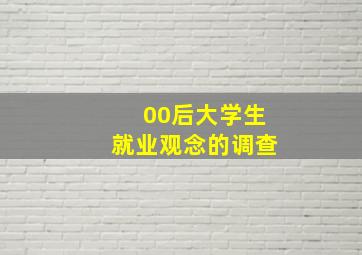 00后大学生
就业观念的调查